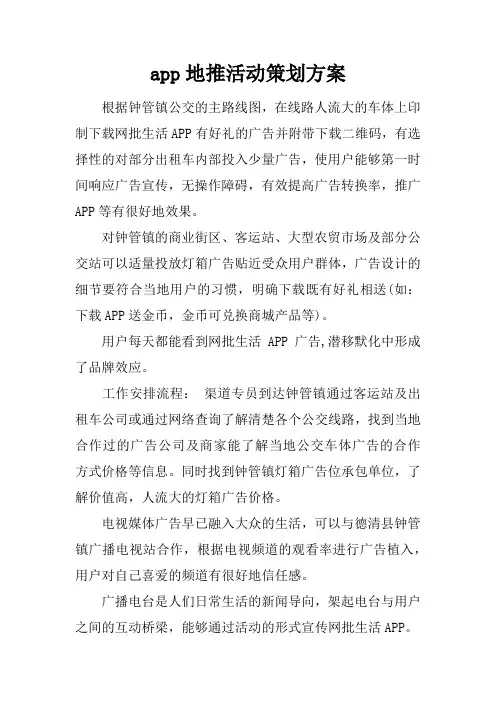 app 地推活动策划方案

根据钟管镇公交的主路线图，在线路人流大的车体上印制下载网批生活 APP 有好礼的广告并附带下载二维码，有选择性的对部分出租车内部投入少量广告，使用户能够第一时间响应广告宣传，无操作障碍，有效提高广告转换率，推广 APP 等有很好地效果。

对钟管镇的商业街区、客运站、大型农贸市场及部分公交站可以适量投放灯箱广告贴近受众用户群体，广告设计的细节要符合当地用户的习惯，明确下载既有好礼相送(如：下载 APP 送金币，金币可兑换商城产品等)。

用户每天都能看到网批生活 APP 广告,潜移默化中形成了品牌效应。

工作安排流程： 渠道专员到达钟管镇通过客运站及出租车公司或通过网络查询了解清楚各个公交线路，找到当地合作过的广告公司及商家能了解当地公交车体广告的合作方式价格等信息。同时找到钟管镇灯箱广告位承包单位，了解价值高，人流大的灯箱广告价格。

电视媒体广告早已融入大众的生活，可以与德清县钟管镇广播电视站合作，根据电视频道的观看率进行广告植入，用户对自己喜爱的频道有很好地信任感。

广播电台是人们日常生活的新闻导向，架起电台与用户之间的互动桥梁，能够通过活动的形式宣传网批生活 APP。